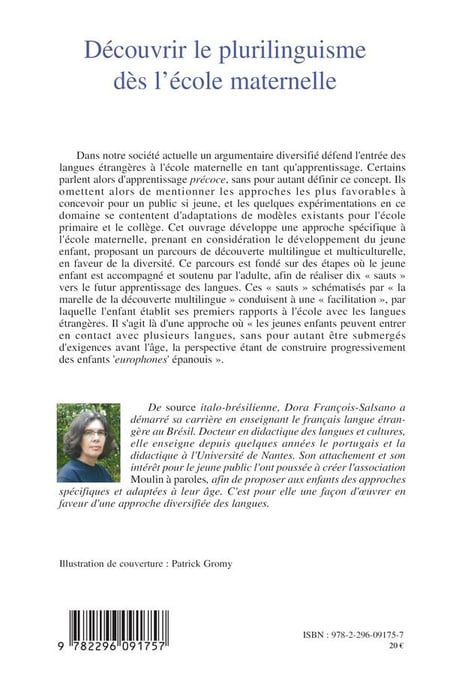 Découvrir le plurilinguisme dès l'école maternelle

Dans notre société actuelle un argumentaire diversifié défend l'entrée des langues étrangères à l'école maternelle en tant qu'apprentissage. Certains parlent alors d'apprentissage précoce, sans pour autant définir ce concept. Ils omettent alors de mentionner les approches les plus favorables à concevoir pour un public si jeune, et les quelques expérimentations en ce domaine se contentent d'adaptations de modèles existants pour l'école primaire et le collège. Cet ouvrage développe une approche spécifique à l'école maternelle, prenant en considération le développement du jeune enfant, proposant un parcours de découverte multilingue et multiculturelle, en faveur de la diversité. Ce parcours est fondé sur des étapes où le jeune enfant est accompagné et soutenu par l'adulte, afin de réaliser dix « sauts » vers le futur apprentissage des langues. Ces « sauts » schématisés par « la marelle de la découverte multilingue » conduisent à une « facilitation », par laquelle l'enfant établit ses premiers rapports à l'école avec les langues étrangères. Il s'agit là d'une approche où « les jeunes enfants peuvent entrer en contact avec plusieurs langues, sans pour autant être submergés d'exigences avant l'âge, la perspective étant de construire progressivement des enfants 'europhones' épanouis ».

De source italo-brésilienne, Dora François-Salsano a démarré sa carrière en enseignant le français langue étrangère au Brésil. Docteur en didactique des langues et cultures, elle enseigne depuis quelques années le portugais et la didactique à l'Université de Nantes. Son attachement et son intérêt pour le jeune public l'ont poussée à créer l'association Moulin à paroles, afin de proposer aux enfants des approches spécifiques et adaptées à leur âge. C'est pour elle une façon d'œuvrer en faveur d'une approche diversifiée des langues.

Illustration de couverture : Patrick Gromy

9 782296 091757

ISBN : 978-2-296-09175-7
20 €